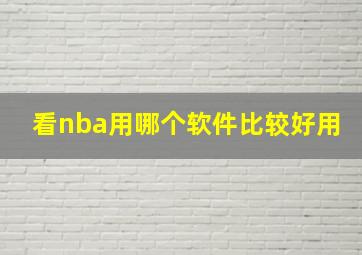 看nba用哪个软件比较好用